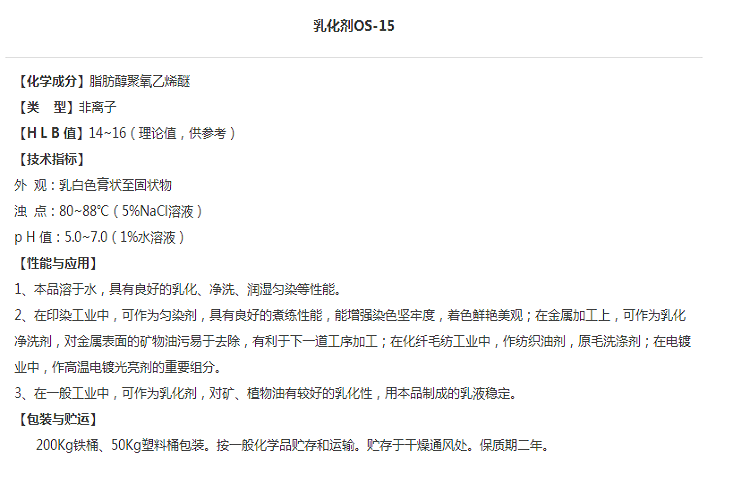 乳化剂OS-15

【化学成分】脂肪醇聚氧乙烯醚
【类　型】非离子
【H L B 值】14~16（理论值，供参考）
【技术指标】
外 观：乳白色膏状至固状物
浊 点：80~88℃（5%NaCl溶液）
p H 值：5.0~7.0（1%水溶液）
【性能与应用】
1、本品溶于水，具有良好的乳化、净洗、润湿匀染等性能。
2、在印染工业中，可作为匀染剂，具有良好的煮练性能，能增强染色坚牢度，着色鲜艳美观；在金属加工上，可作为乳化净洗剂，对金属表面的矿物油污易于去除，有利于下一道工序加工；在化纤毛纺工业中，作纺织油剂，原毛洗涤剂；在电镀业中，作高温电镀光亮剂的重要组分。
3、在一般工业中，可作为乳化剂，对矿、植物油有较好的乳化性，用本品制成的乳液稳定。
【包装与贮运】
200Kg铁桶、50Kg塑料桶包装。按一般化学品贮存和运输。贮存于干燥通风处。保质期二年。